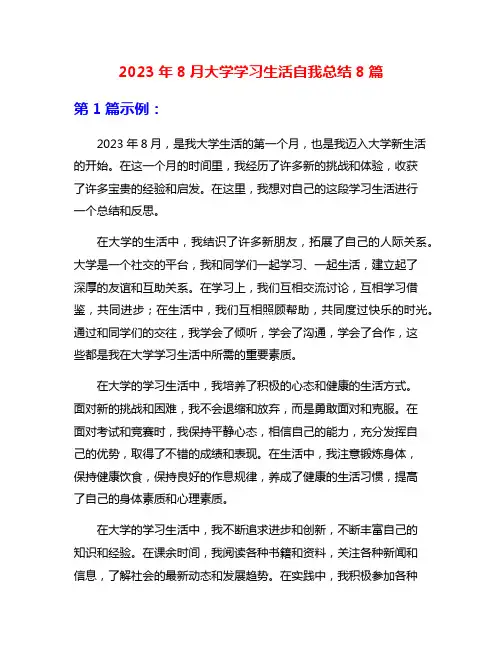 2023 年 8 月大学学习生活自我总结 8 篇

第 1 篇示例：

2023 年 8 月，是我大学生活的第一个月，也是我迈入大学新生活的开始。在这一个月的时间里，我经历了许多新的挑战和体验，收获了许多宝贵的经验和启发。在这里，我想对自己的这段学习生活进行一个总结和反思。

在大学的生活中，我结识了许多新朋友，拓展了自己的人际关系。大学是一个社交的平台，我和同学们一起学习、一起生活，建立起了深厚的友谊和互助关系。在学习上，我们互相交流讨论，互相学习借鉴，共同进步；在生活中，我们互相照顾帮助，共同度过快乐的时光。通过和同学们的交往，我学会了倾听，学会了沟通，学会了合作，这些都是我在大学学习生活中所需的重要素质。

在大学的学习生活中，我培养了积极的心态和健康的生活方式。面对新的挑战和困难，我不会退缩和放弃，而是勇敢面对和克服。在面对考试和竞赛时，我保持平静心态，相信自己的能力，充分发挥自己的优势，取得了不错的成绩和表现。在生活中，我注意锻炼身体，保持健康饮食，保持良好的作息规律，养成了健康的生活习惯，提高了自己的身体素质和心理素质。

在大学的学习生活中，我不断追求进步和创新，不断丰富自己的知识和经验。在课余时间，我阅读各种书籍和资料，关注各种新闻和信息，了解社会的最新动态和发展趋势。在实践中，我积极参加各种